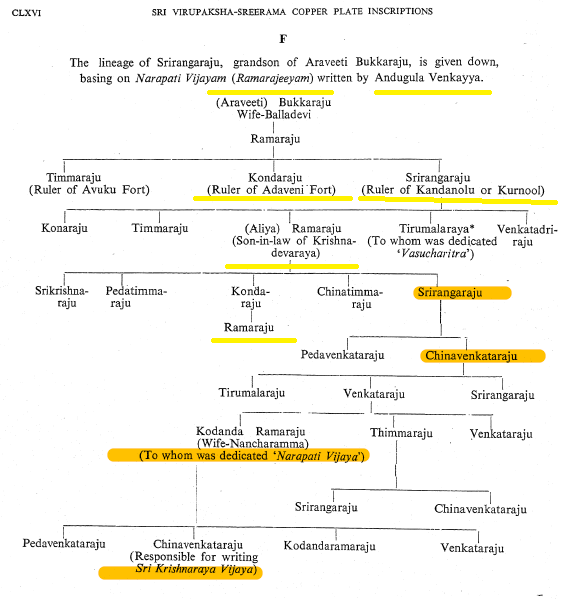 CLXVI SRI VIRUPAKSHA-SREERAMA COPPER PLATE INSCRIPTIONS

F

The lineage of Srirangaraju, grandson of Araveeti Bukkaraju, is given down, basing on Narapati Vijayam (Ramarajeeyam) written by Andugula Venkayya.

(Araveeti) Bukkaraju
Wife-Balladevi

Ramaraju

Timmaraju
(Ruler of Avuku Fort)

Kondaraju
(Ruler of Adaveni Fort)

Srirangaraju
(Ruler of Kandanolu or Kurnool)

Konaraju

Timmaraju

(Aliya) Ramaraju
(Son-in-law of Krishnadevaraya)

Tirumalaraya*
(To whom was dedicated 'Vasucharitra')

Venkatadriraju

Srikrishnaraju

Pedatimmaraju

Kondaraju

Ramaraju

Chinatimmaraju

Srirangaraju

Pedavenkataraju

Chinavenkataraju

Tirumalaraju

Venkataraju

Srirangaraju

Kodanda Ramaraju
(Wife-Nancharamma)
(To whom was dedicated 'Narapati Vijaya')

Thimmaraju

Venkataraju

Srirangaraju

Chinavenkataraju

Pedavenkataraju

Chinavenkataraju
(Responsible for writing
Sri Krishnaraya Vijaya)

Kodandaramaraju

Venkataraju